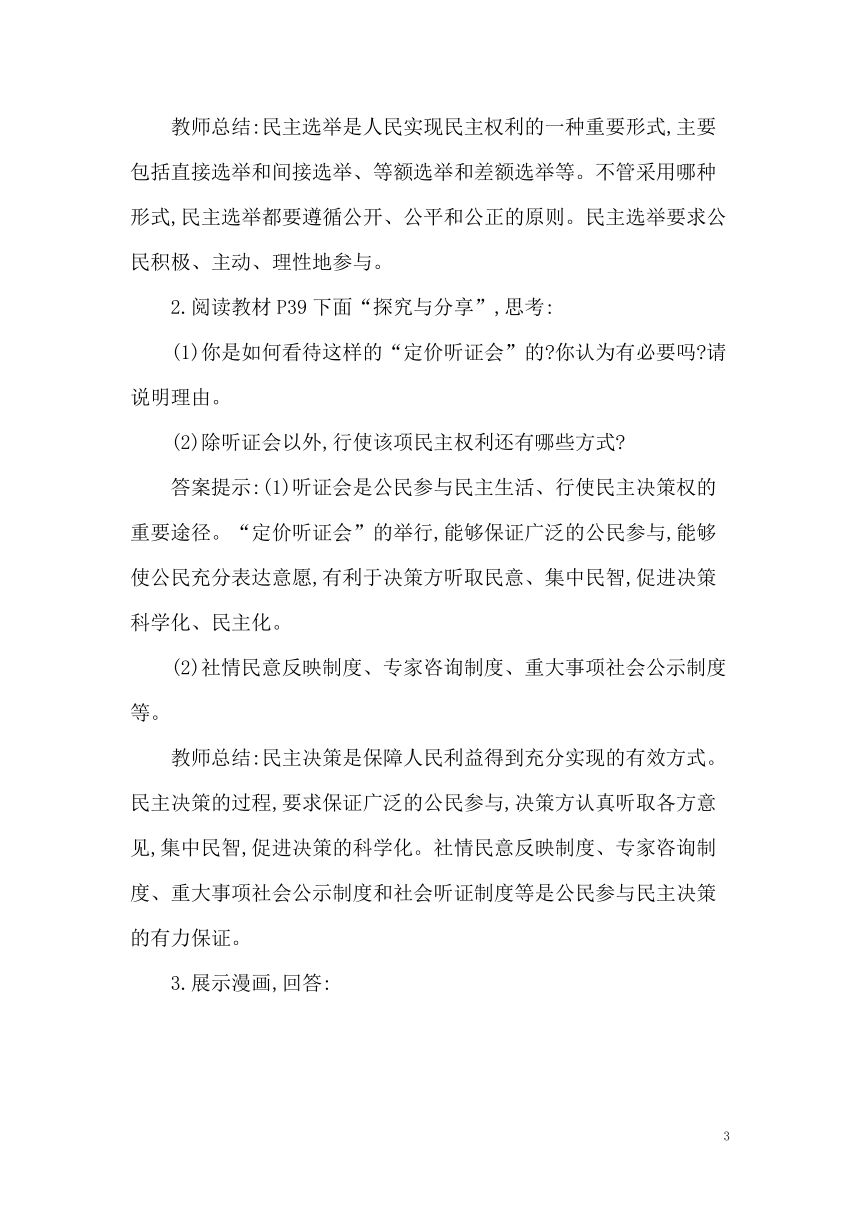 教师总结:民主选举是人民实现民主权利的一种重要形式,主要包括直接选举和间接选举、等额选举和差额选举等。不管采用哪种形式,民主选举都要遵循公开、公平和公正的原则。民主选举要求公民积极、主动、理性地参与。

2.阅读教材 P39 下面“探究与分享”,思考:

(1)你是如何看待这样的“定价听证会”的?你认为有必要吗?请说明理由。

(2)除听证会以外,行使该项民主权利还有哪些方式?

答案提示:(1)听证会是公民参与民主生活、行使民主决策权的重要途径。“定价听证会”的举行,能够保证广泛的公民参与,能够使公民充分表达意愿,有利于决策方听取民意、集中民智,促进决策科学化、民主化。

(2)社情民意反映制度、专家咨询制度、重大事项社会公示制度等。

教师总结:民主决策是保障人民利益得到充分实现的有效方式。民主决策的过程,要求保证广泛的公民参与,决策方认真听取各方意见,集中民智,促进决策的科学化。社情民意反映制度、专家咨询制度、重大事项社会公示制度和社会听证制度等是公民参与民主决策的有力保证。

3.展示漫画,回答:

3